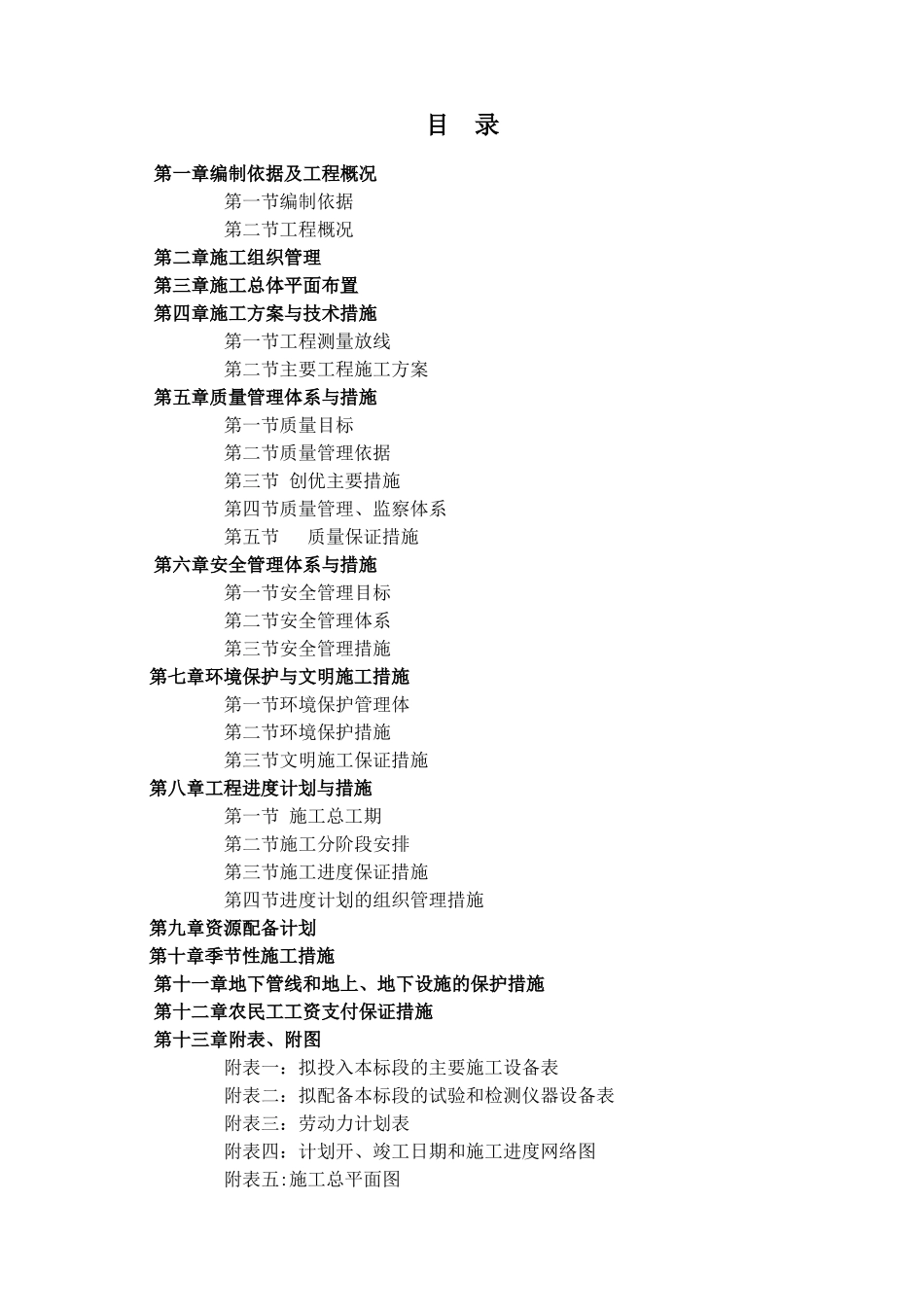 目 录

第一章编制依据及工程概况

第一节编制依据

第二节工程概况

第二章施工组织管理

第三章施工总体平面布置

第四章施工方案与技术措施

第一节工程测量放线

第二节主要工程施工方案

第五章质量管理体系与措施

第一节质量目标

第二节质量管理依据

第三节 创优主要措施

第四节质量管理、监察体系

第五节 质量保证措施

第六章安全管理体系与措施

第一节安全管理目标

第二节安全管理体系

第三节安全管理措施

第七章环境保护与文明施工措施

第一节环境保护管理体

第二节环境保护措施

第三节文明施工保证措施

第八章工程进度计划与措施

第一节 施工总工期

第二节施工分阶段安排

第三节施工进度保证措施

第四节进度计划的组织管理措施

第九章资源配备计划

第十章季节性施工措施

第十一章地下管线和地上、地下设施的保护措施

第十二章农民工工资支付保证措施

第十三章附表、附图

附表一：拟投入本标段的主要施工设备表

附表二：拟配备本标段的试验和检测仪器设备表

附表三：劳动力计划表

附表四：计划开、竣工日期和施工进度网络图

附表五:施工总平面图